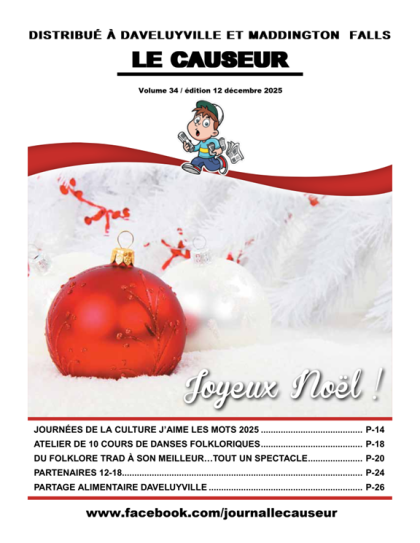 DISTRIBUÉ À DAVELUYVILLE ET MADDINGTON FALLS

LE CAUSEUR

Volume 34 / édition 12 décembre 2025

Joyeux Noël !

JOURNÉES DE LA CULTURE J'AIME LES MOTS 2025 P-14
ATELIER DE 10 COURS DE DANSES FOLKLORIQUES P-18
DU FOLKLORE TRAD À SON MEILLEUR…TOUT UN SPECTACLE P-20
PARTENAIRES 12-18 P-24
PARTAGE ALIMENTAIRE DAVELUYVILLE P-26

www.facebook.com/journallecauseur